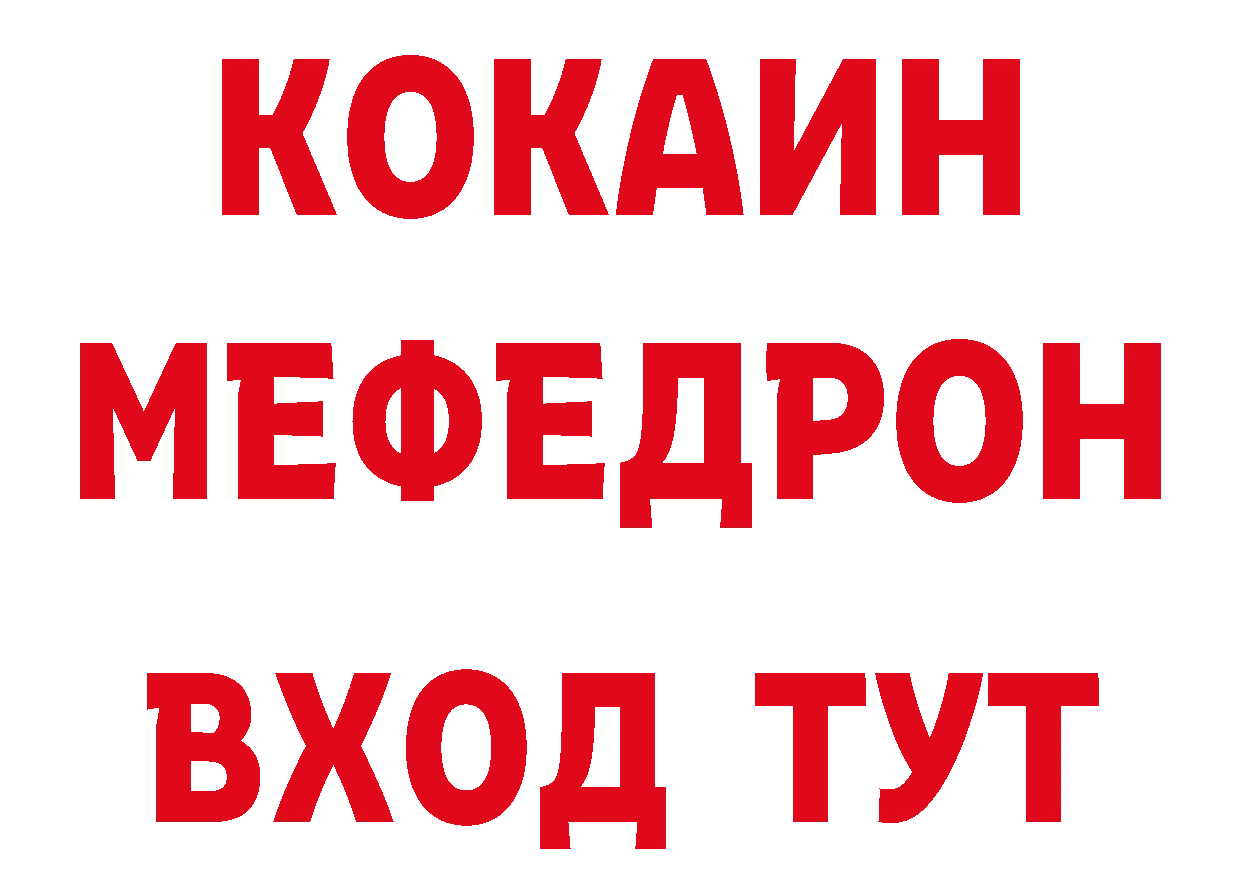 КОКАИН
МЕФЕДРОН
ВХОД ТУТ